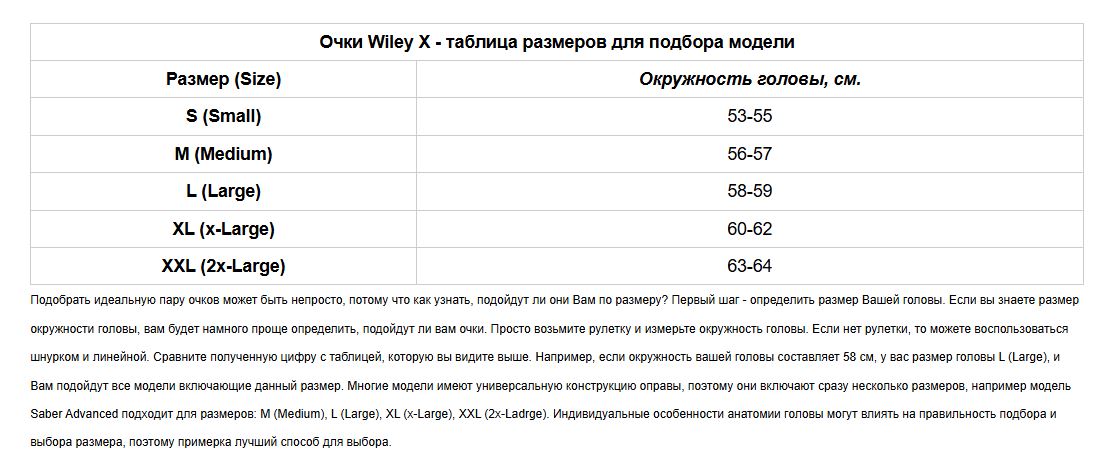 Очки Wiley X - таблица размеров для подбора модели

| Размер (Size) | Окружность головы, см. |
|---|---|
| S (Small) | 53-55 |
| M (Medium) | 56-57 |
| L (Large) | 58-59 |
| XL (x-Large) | 60-62 |
| XXL (2x-Large) | 63-64 |

Подобрать идеальную пару очков может быть непросто, потому что как узнать, подойдут ли они Вам по размеру? Первый шаг - определить размер Вашей головы. Если вы знаете размер окружности головы, вам будет намного проще определить, подойдут ли вам очки. Просто возьмите рулетку и измерьте окружность головы. Если нет рулетки, то можете воспользоваться шнурком и линейной. Сравните полученную цифру с таблицей, которую вы видите выше. Например, если окружность вашей головы составляет 58 см, у вас размер головы L (Large), и Вам подойдут все модели включающие данный размер. Многие модели имеют универсальную конструкцию оправы, поэтому они включают сразу несколько размеров, например модель Saber Advanced подходит для размеров: M (Medium), L (Large), XL (x-Large), XXL (2x-Ladrge). Индивидуальные особенности анатомии головы могут влиять на правильность подбора и выбора размера, поэтому примерка лучший способ для выбора.